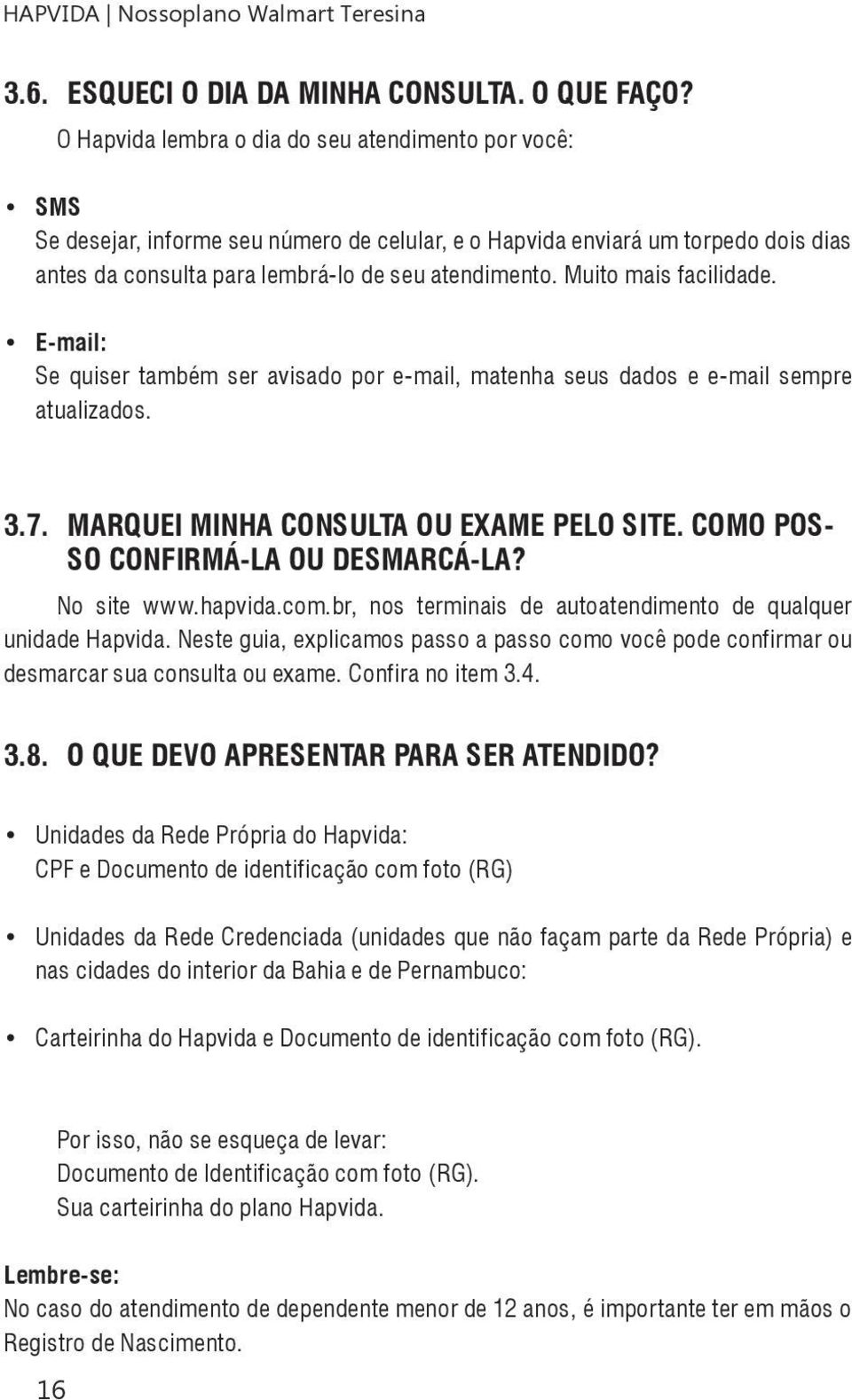 HAPVIDA | Nossoplano Walmart Teresina

3.6. ESQUECI O DIA DA MINHA CONSULTA. O QUE FAÇO?

O Hapvida lembra o dia do seu atendimento por você:

• SMS
Se desejar, informe seu número de celular, e o Hapvida enviará um torpedo dois dias antes da consulta para lembrá-lo de seu atendimento. Muito mais facilidade.

• E-mail:
Se quiser também ser avisado por e-mail, matenha seus dados e e-mail sempre atualizados.

3.7. MARQUEI MINHA CONSULTA OU EXAME PELO SITE. COMO POSSO CONFIRMÁ-LA OU DESMARCÁ-LA?

No site www.hapvida.com.br, nos terminais de autoatendimento de qualquer unidade Hapvida. Neste guia, explicamos passo a passo como você pode confirmar ou desmarcar sua consulta ou exame. Confira no item 3.4.

3.8. O QUE DEVO APRESENTAR PARA SER ATENDIDO?

• Unidades da Rede Própria do Hapvida:
CPF e Documento de identificação com foto (RG)

• Unidades da Rede Credenciada (unidades que não façam parte da Rede Própria) e nas cidades do interior da Bahia e de Pernambuco:

• Carteirinha do Hapvida e Documento de identificação com foto (RG).

Por isso, não se esqueça de levar:
Documento de Identificação com foto (RG).
Sua carteirinha do plano Hapvida.

Lembre-se:
No caso do atendimento de dependente menor de 12 anos, é importante ter em mãos o Registro de Nascimento.

16